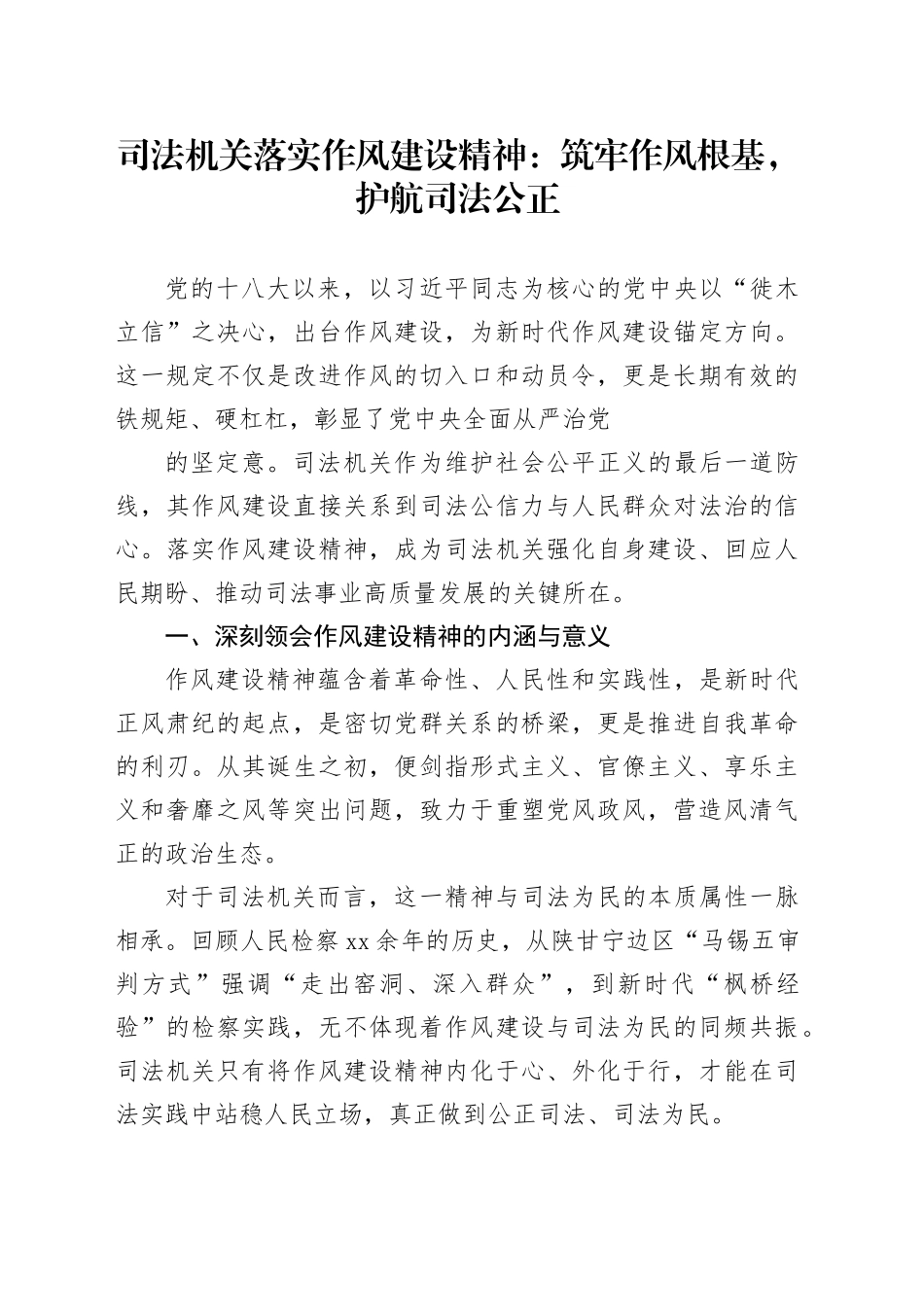 司法机关落实作风建设精神：筑牢作风根基，护航司法公正

党的十八大以来，以习近平同志为核心的党中央以“徙木立信”之决心，出台作风建设，为新时代作风建设锚定方向。这一规定不仅是改进作风的切入口和动员令，更是长期有效的铁规矩、硬杠杠，彰显了党中央全面从严治党

的坚定意。司法机关作为维护社会公平正义的最后一道防线，其作风建设直接关系到司法公信力与人民群众对法治的信心。落实作风建设精神，成为司法机关强化自身建设、回应人民期盼、推动司法事业高质量发展的关键所在。

一、深刻领会作风建设精神的内涵与意义

作风建设精神蕴含着革命性、人民性和实践性，是新时代正风肃纪的起点，是密切党群关系的桥梁，更是推进自我革命的利刃。从其诞生之初，便剑指形式主义、官僚主义、享乐主义和奢靡之风等突出问题，致力于重塑党风政风，营造风清气正的政治生态。

对于司法机关而言，这一精神与司法为民的本质属性一脉相承。回顾人民检察xx余年的历史，从陕甘宁边区“马锡五审判方式”强调“走出窑洞、深入群众”，到新时代“枫桥经验”的检察实践，无不体现着作风建设与司法为民的同频共振。司法机关只有将作风建设精神内化于心、外化于行，才能在司法实践中站稳人民立场，真正做到公正司法、司法为民。